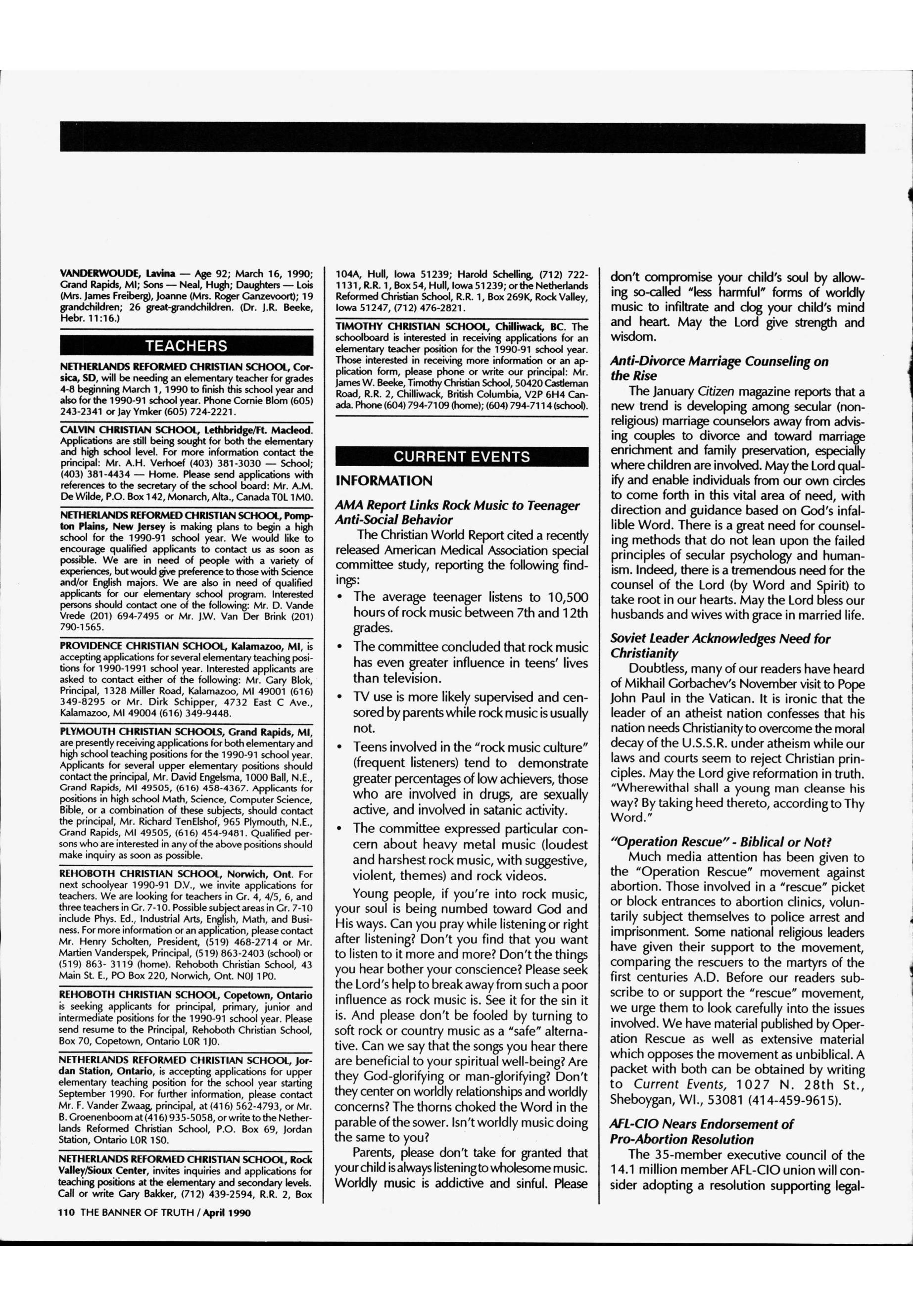 VANDERWOUDE, Lavina — Age 92; March 16, 1990; Grand Rapids, MI; Sons — Neal, Hugh; Daughters — Lois (Mrs. James Freiberg), Joanne (Mrs. Roger Ganzevoort); 19 grandchildren; 26 great-grandchildren. (Dr. J.R. Beeke, Hebr. 11:16.)

TEACHERS

NETHERLANDS REFORMED CHRISTIAN SCHOOL, Corsica, SD, will be needing an elementary teacher for grades 4-8 beginning March 1, 1990 to finish this school year and also for the 1990-91 school year. Phone Cornie Blom (605) 243-2341 or Jay Ymker (605) 724-2221.

CALVIN CHRISTIAN SCHOOL, Lethbridge/Ft. Macleod. Applications are still being sought for both the elementary and high school level. For more information contact the principal: Mr. A.H. Verhoef (403) 381-3030 — School; (403) 381-4434 — Home. Please send applications with references to the secretary of the school board: Mr. A.M. De Wilde, P.O. Box 142, Monarch, Alta., Canada T0L 1M0.

NETHERLANDS REFORMED CHRISTIAN SCHOOL, Pompton Plains, New Jersey is making plans to begin a high school for the 1990-91 school year. We would like to encourage qualified applicants to contact us as soon as possible. We are in need of people with a variety of experiences, but would give preference to those with Science and/or English majors. We are also in need of qualified applicants for our elementary school program. Interested persons should contact one of the following: Mr. D. Vande Vrede (201) 694-7495 or Mr. J.W. Van Der Brink (201) 790-1565.

PROVIDENCE CHRISTIAN SCHOOL, Kalamazoo, MI, is accepting applications for several elementary teaching positions for 1990-1991 school year. Interested applicants are asked to contact either of the following: Mr. Gary Blok, Principal, 1328 Miller Road, Kalamazoo, MI 49001 (616) 349-8295 or Mr. Dirk Schipper, 4732 East C Ave., Kalamazoo, MI 49004 (616) 349-9448.

PLYMOUTH CHRISTIAN SCHOOLS, Grand Rapids, MI, are presently receiving applications for both elementary and high school teaching positions for the 1990-91 school year. Applicants for several upper elementary positions should contact the principal, Mr. David Engelsma, 1000 Ball, N.E., Grand Rapids, MI 49505, (616) 458-4367. Applicants for positions in high school Math, Science, Computer Science, Bible, or a combination of these subjects, should contact the principal, Mr. Richard TenElshof, 965 Plymouth, N.E., Grand Rapids, MI 49505, (616) 454-9481. Qualified persons who are interested in any of the above positions should make inquiry as soon as possible.

REHOBOTH CHRISTIAN SCHOOL, Norwich, Ont. For next schoolyear 1990-91 D.V., we invite applications for teachers. We are looking for teachers in Gr. 4, 4/5, 6, and three teachers in Gr. 7-10. Possible subject areas in Gr. 7-10 include Phys. Ed., Industrial Arts, English, Math, and Business. For more information or an application, please contact Mr. Henry Scholten, President, (519) 468-2714 or Mr. Martien Vanderspek, Principal, (519) 863-2403 (school) or (519) 863- 3119 (home). Rehoboth Christian School, 43 Main St. E., PO Box 220, Norwich, Ont. N0J 1P0.

REHOBOTH CHRISTIAN SCHOOL, Copetown, Ontario is seeking applicants for principal, primary, junior and intermediate positions for the 1990-91 school year. Please send resume to the Principal, Rehoboth Christian School, Box 70, Copetown, Ontario L0R 1J0.

NETHERLANDS REFORMED CHRISTIAN SCHOOL, Jordan Station, Ontario, is accepting applications for upper elementary teaching position for the school year starting September 1990. For further information, please contact Mr. F. Vander Zwaag, principal, at (416) 562-4793, or Mr. B. Groenenboom at (416) 935-5058, or write to the Netherlands Reformed Christian School, P.O. Box 69, Jordan Station, Ontario L0R 1S0.

NETHERLANDS REFORMED CHRISTIAN SCHOOL, Rock Valley/Sioux Center, invites inquiries and applications for teaching positions at the elementary and secondary levels. Call or write Gary Bakker, (712) 439-2594, R.R. 2, Box 104A, Hull, Iowa 51239; Harold Schelling, (712) 722-1131, R.R. 1, Box 54, Hull, Iowa 51239; or the Netherlands Reformed Christian School, R.R. 1, Box 269K, Rock Valley, Iowa 51247, (712) 476-2821.

TIMOTHY CHRISTIAN SCHOOL, Chilliwack, BC. The schoolboard is interested in receiving applications for an elementary teacher position for the 1990-91 school year. Those interested in receiving more information or an application form, please phone or write our principal: Mr. James W. Beeke, Timothy Christian School, 50420 Castleman Road, R.R. 2, Chilliwack, British Columbia, V2P 6H4 Canada. Phone (604) 794-7109 (home); (604) 794-7114 (school).

CURRENT EVENTS

INFORMATION

AMA Report Links Rock Music to Teenager Anti-Social Behavior

The Christian World Report cited a recently released American Medical Association special committee study, reporting the following findings:

• The average teenager listens to 10,500 hours of rock music between 7th and 12th grades.

• The committee concluded that rock music has even greater influence in teens' lives than television.

• TV use is more likely supervised and censored by parents while rock music is usually not.

• Teens involved in the "rock music culture" (frequent listeners) tend to demonstrate greater percentages of low achievers, those who are involved in drugs, are sexually active, and involved in satanic activity.

• The committee expressed particular concern about heavy metal music (loudest and harshest rock music, with suggestive, violent, themes) and rock videos.

Young people, if you're into rock music, your soul is being numbed toward God and His ways. Can you pray while listening or right after listening? Don't you find that you want to listen to it more and more? Don't the things you hear bother your conscience? Please seek the Lord's help to break away from such a poor influence as rock music is. See it for the sin it is. And please don't be fooled by turning to soft rock or country music as a "safe" alternative. Can we say that the songs you hear there are beneficial to your spiritual well-being? Are they God-glorifying or man-glorifying? Don't they center on worldly relationships and worldly concerns? The thorns choked the Word in the parable of the sower. Isn't worldly music doing the same to you?

Parents, please don't take for granted that your child is always listening to wholesome music. Worldly music is addictive and sinful. Please don't compromise your child's soul by allowing so-called "less harmful" forms of worldly music to infiltrate and clog your child's mind and heart. May the Lord give strength and wisdom.

Anti-Divorce Marriage Counseling on the Rise

The January Citizen magazine reports that a new trend is developing among secular (non-religious) marriage counselors away from advising couples to divorce and toward marriage enrichment and family preservation, especially where children are involved. May the Lord qualify and enable individuals from our own circles to come forth in this vital area of need, with direction and guidance based on God's infallible Word. There is a great need for counseling methods that do not lean upon the failed principles of secular psychology and humanism. Indeed, there is a tremendous need for the counsel of the Lord (by Word and Spirit) to take root in our hearts. May the Lord bless our husbands and wives with grace in married life.

Soviet Leader Acknowledges Need for Christianity

Doubtless, many of our readers have heard of Mikhail Gorbachev's November visit to Pope John Paul in the Vatican. It is ironic that the leader of an atheist nation confesses that his nation needs Christianity to overcome the moral decay of the U.S.S.R. under atheism while our laws and courts seem to reject Christian principles. May the Lord give reformation in truth. "Wherewithal shall a young man cleanse his way? By taking heed thereto, according to Thy Word."

"Operation Rescue" - Biblical or Not?

Much media attention has been given to the "Operation Rescue" movement against abortion. Those involved in a "rescue" picket or block entrances to abortion clinics, voluntarily subject themselves to police arrest and imprisonment. Some national religious leaders have given their support to the movement, comparing the rescuers to the martyrs of the first centuries A.D. Before our readers subscribe to or support the "rescue" movement, we urge them to look carefully into the issues involved. We have material published by Operation Rescue as well as extensive material which opposes the movement as unbiblical. A packet with both can be obtained by writing to Current Events, 1027 N. 28th St., Sheboygan, WI., 53081 (414-459-9615).

AFL-CIO Nears Endorsement of Pro-Abortion Resolution

The 35-member executive council of the 14.1 million member AFL-CIO union will consider adopting a resolution supporting legal-

110 THE BANNER OF TRUTH / April 1990